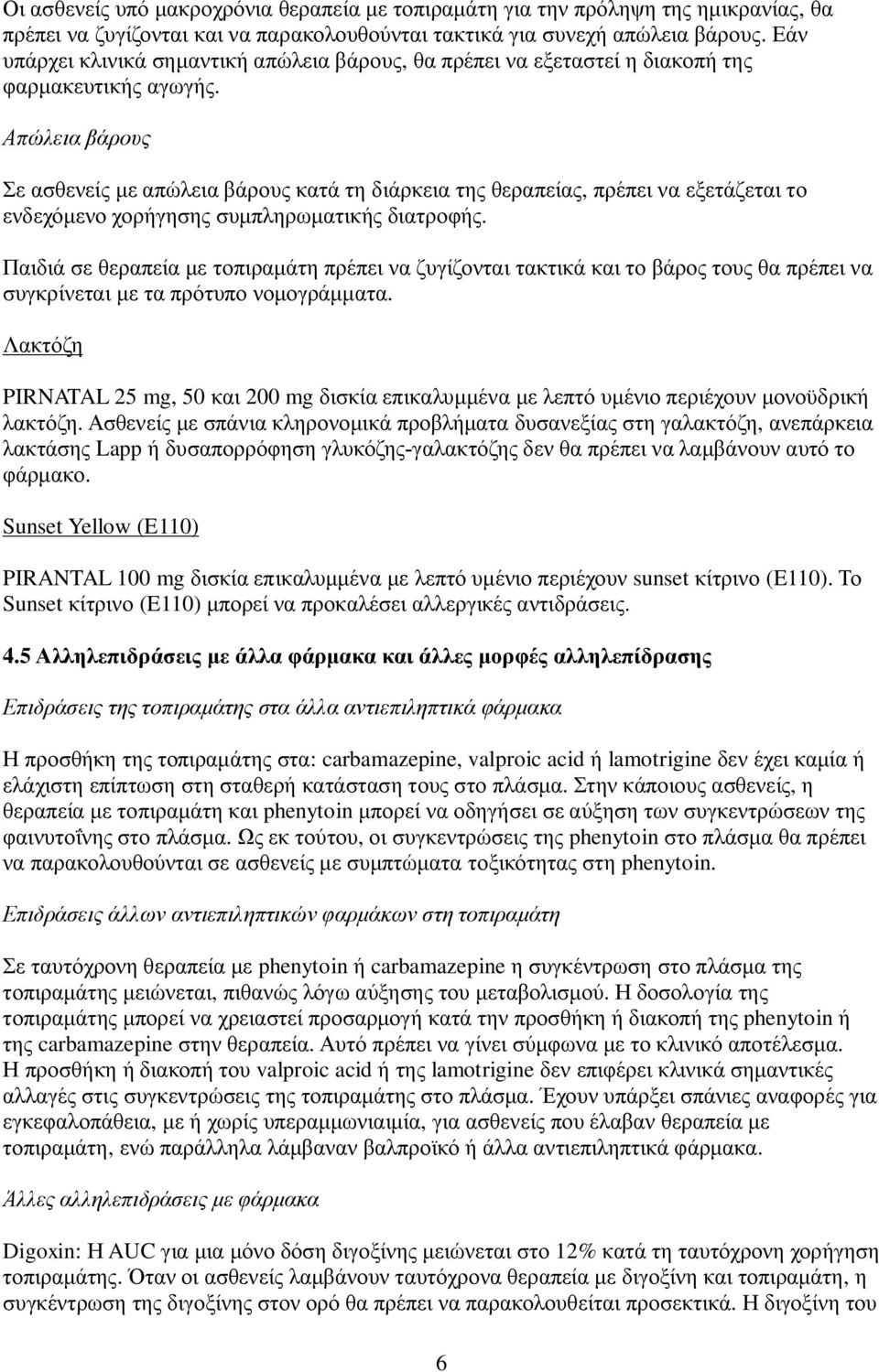 Οι ασθενείς υπό μακροχρόνια θεραπεία με τοπιραμάτη για την πρόληψη της ημικρανίας, θα πρέπει να ζυγίζονται και να παρακολουθούνται τακτικά για συνεχή απώλεια βάρους. Εάν υπάρχει κλινικά σημαντική απώλεια βάρους, θα πρέπει να εξεταστεί η διακοπή της φαρμακευτικής αγωγής.

Απώλεια βάρους

Σε ασθενείς με απώλεια βάρους κατά τη διάρκεια της θεραπείας, πρέπει να εξετάζεται το ενδεχόμενο χορήγησης συμπληρωματικής διατροφής.

Παιδιά σε θεραπεία με τοπιραμάτη πρέπει να ζυγίζονται τακτικά και το βάρος τους θα πρέπει να συγκρίνεται με τα πρότυπο νομογράμματα.

Λακτόζη

PIRNATAL 25 mg, 50 και 200 mg δισκία επικαλυμμένα με λεπτό υμένιο περιέχουν μονοϋδρική λακτόζη. Ασθενείς με σπάνια κληρονομικά προβλήματα δυσανεξίας στη γαλακτόζη, ανεπάρκεια λακτάσης Lapp ή δυσαπορρόφηση γλυκόζης-γαλακτόζης δεν θα πρέπει να λαμβάνουν αυτό το φάρμακο.

Sunset Yellow (E110)

PIRANTAL 100 mg δισκία επικαλυμμένα με λεπτό υμένιο περιέχουν sunset κίτρινο (E110). Το Sunset κίτρινο (E110) μπορεί να προκαλέσει αλλεργικές αντιδράσεις.

4.5 Αλληλεπιδράσεις με άλλα φάρμακα και άλλες μορφές αλληλεπίδρασης

Επιδράσεις της τοπιραμάτης στα άλλα αντιεπιληπτικά φάρμακα

Η προσθήκη της τοπιραμάτης στα: carbamazepine, valproic acid ή lamotrigine δεν έχει καμία ή ελάχιστη επίπτωση στη σταθερή κατάσταση τους στο πλάσμα. Στην κάποιους ασθενείς, η θεραπεία με τοπιραμάτη και phenytoin μπορεί να οδηγήσει σε αύξηση των συγκεντρώσεων της φαινυτοΐνης στο πλάσμα. Ως εκ τούτου, οι συγκεντρώσεις της phenytoin στο πλάσμα θα πρέπει να παρακολουθούνται σε ασθενείς με συμπτώματα τοξικότητας στη phenytoin.

Επιδράσεις άλλων αντιεπιληπτικών φαρμάκων στη τοπιραμάτη

Σε ταυτόχρονη θεραπεία με phenytoin ή carbamazepine η συγκέντρωση στο πλάσμα της τοπιραμάτης μειώνεται, πιθανώς λόγω αύξησης του μεταβολισμού. Η δοσολογία της τοπιραμάτης μπορεί να χρειαστεί προσαρμογή κατά την προσθήκη ή διακοπή της phenytoin ή της carbamazepine στην θεραπεία. Αυτό πρέπει να γίνει σύμφωνα με το κλινικό αποτέλεσμα. Η προσθήκη ή διακοπή του valproic acid ή της lamotrigine δεν επιφέρει κλινικά σημαντικές αλλαγές στις συγκεντρώσεις της τοπιραμάτης στο πλάσμα. Έχουν υπάρξει σπάνιες αναφορές για εγκεφαλοπάθεια, με ή χωρίς υπεραμμωνιαιμία, για ασθενείς που έλαβαν θεραπεία με τοπιραμάτη, ενώ παράλληλα λάμβαναν βαλπροϊκό ή άλλα αντιεπιληπτικά φάρμακα.

Άλλες αλληλεπιδράσεις με φάρμακα

Digoxin: Η AUC για μια μόνο δόση διγοξίνης μειώνεται στο 12% κατά τη ταυτόχρονη χορήγηση τοπιραμάτης. Όταν οι ασθενείς λαμβάνουν ταυτόχρονα θεραπεία με διγοξίνη και τοπιραμάτη, η συγκέντρωση της διγοξίνης στον ορό θα πρέπει να παρακολουθείται προσεκτικά. Η διγοξίνη του

6